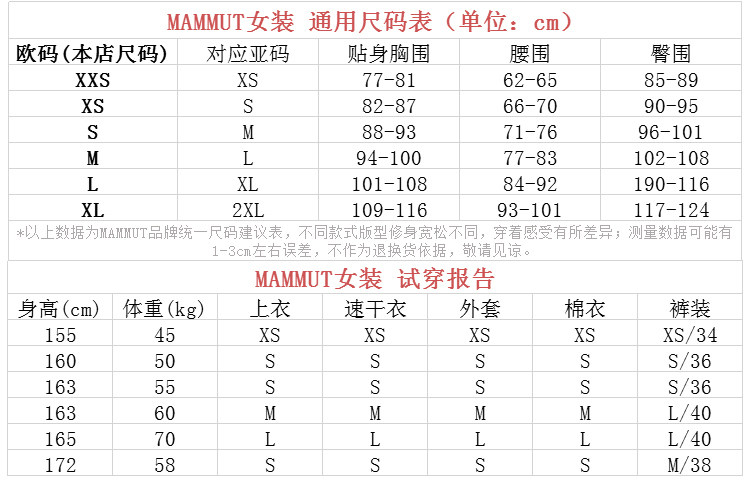 MAMMUT女装 通用尺码表（单位：cm）

| 欧码(本店尺码) | 对应亚码 | 贴身胸围 | 腰围 | 臀围 |
|---|---|---|---|---|
| XXS | XS | 77-81 | 62-65 | 85-89 |
| XS | S | 82-87 | 66-70 | 90-95 |
| S | M | 88-93 | 71-76 | 96-101 |
| M | L | 94-100 | 77-83 | 102-108 |
| L | XL | 101-108 | 84-92 | 190-116 |
| XL | 2XL | 109-116 | 93-101 | 117-124 |

*以上数据为MAMMUT品牌统一尺码建议表，不同款式版型修身宽松不同，穿着感受有所差异；测量数据可能有1-3cm左右误差，不作为退换货依据，敬请见谅。

MAMMUT女装 试穿报告

| 身高(cm) | 体重(kg) | 上衣 | 速干衣 | 外套 | 棉衣 | 裤装 |
|---|---|---|---|---|---|---|
| 155 | 45 | XS | XS | XS | XS | XS/34 |
| 160 | 50 | S | S | S | S | S/36 |
| 163 | 55 | S | S | S | S | S/36 |
| 163 | 60 | M | M | M | M | L/40 |
| 165 | 70 | L | L | L | L | L/40 |
| 172 | 58 | S | S | S | S | M/38 |